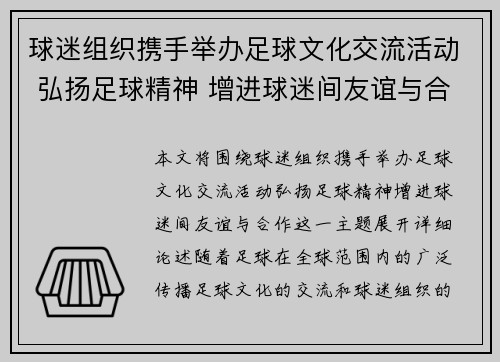 球迷组织携手举办足球文化交流活动 弘扬足球精神 增进球迷间友谊与合

本文将围绕球迷组织携手举办足球文化交流活动弘扬足球精神增进球迷间友谊与合作这一主题展开详细论述随着足球在全球范围内的广泛传播足球文化的交流和球迷组织的